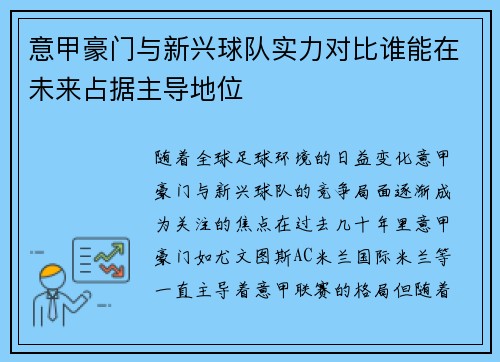 意甲豪门与新兴球队实力对比谁能在未来占据主导地位

随着全球足球环境的日益变化意甲豪门与新兴球队的竞争局面逐渐成为关注的焦点在过去几十年里意甲豪门如尤文图斯AC米兰国际米兰等一直主导着意甲联赛的格局但随着